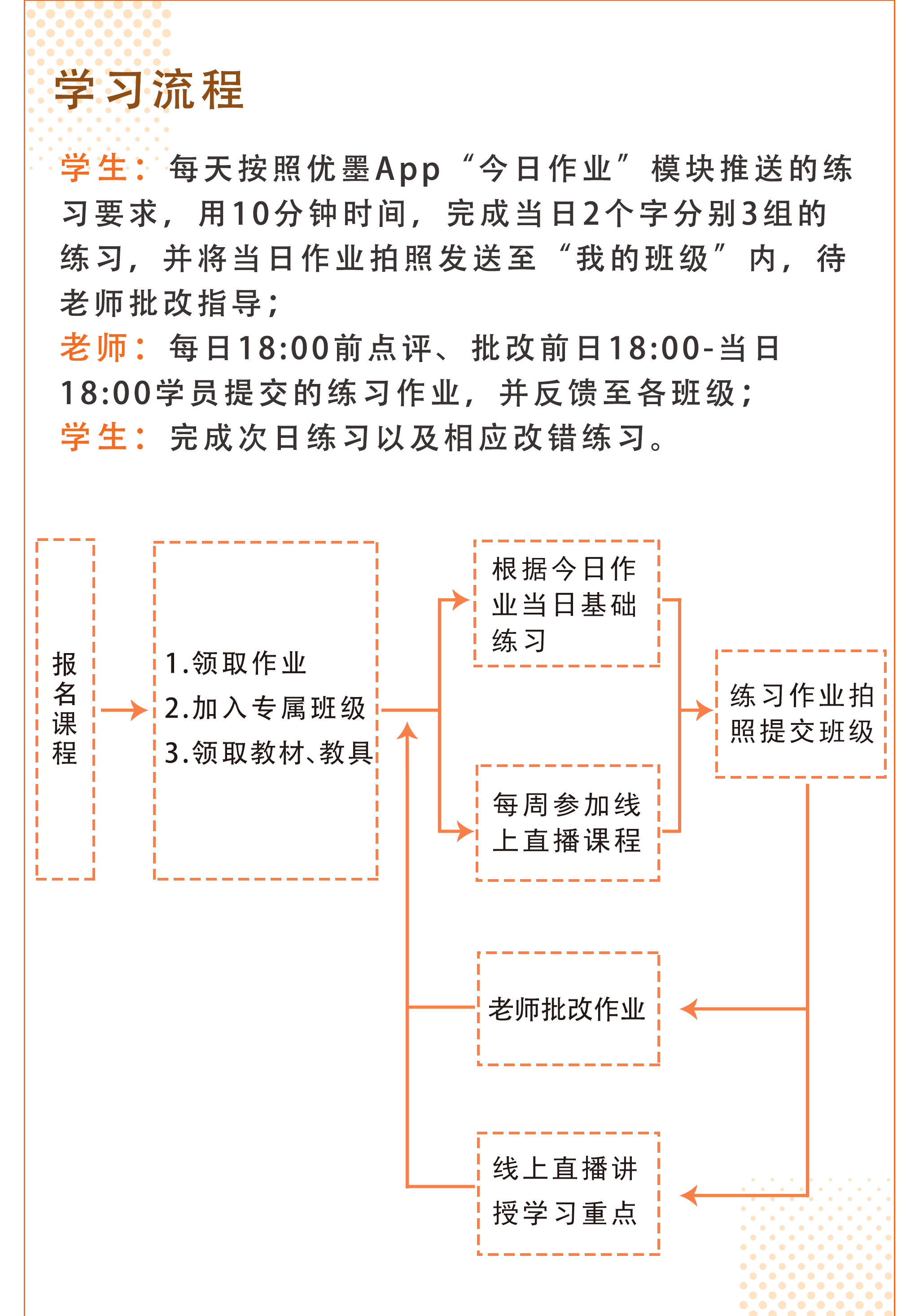 学习流程

学生：每天按照优墨App“今日作业”模块推送的练习要求，用10分钟时间，完成当日2个字分别3组的练习，并将当日作业拍照发送至“我的班级”内，待老师批改指导；
老师：每日18:00前点评、批改前日18:00-当日18:00学员提交的练习作业，并反馈至各班级；
学生：完成次日练习以及相应改错练习。

报名课程

1.领取作业
2.加入专属班级
3.领取教材、教具

根据今日作业当日基础练习

每周参加线上直播课程

练习作业拍照提交班级

老师批改作业

线上直播讲授学习重点